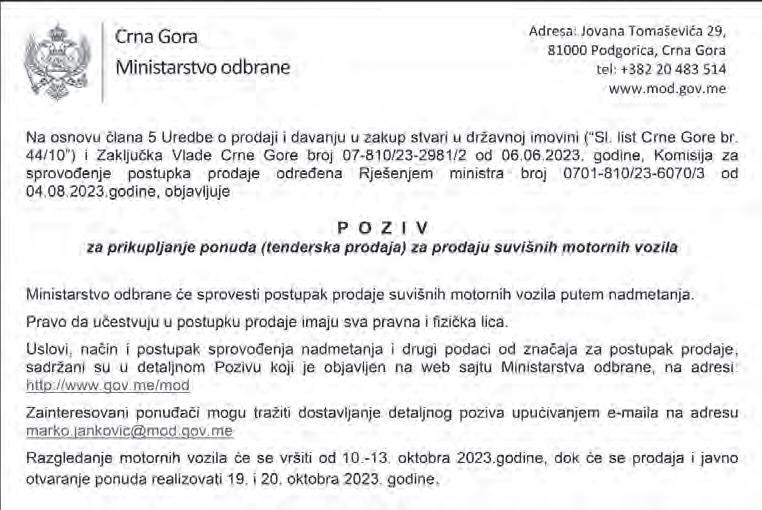 Crna Gora
Ministarstvo odbrane

Adresa: Jovana Tomaševića 29,
81000 Podgorica, Crna Gora
tel: +382 20 483 514
www.mod.gov.me

Na osnovu člana 5 Uredbe o prodaji i davanju u zakup stvari u državnoj imovini ("Sl. list Crne Gore br. 44/10") i Zaključka Vlade Crne Gore broj 07-810/23-2981/2 od 06.06.2023. godine, Komisija za sprovođenje postupka prodaje određena Rješenjem ministra broj 0701-810/23-6070/3 od 04.08.2023.godine, objavljuje

P O Z I V
za prikupljanje ponuda (tenderska prodaja) za prodaju suvišnih motornih vozila

Ministarstvo odbrane će sprovesti postupak prodaje suvišnih motornih vozila putem nadmetanja.

Pravo da učestvuju u postupku prodaje imaju sva pravna i fizička lica.

Uslovi, način i postupak sprovođenja nadmetanja i drugi podaci od značaja za postupak prodaje, sadržani su u detaljnom Pozivu koji je objavljen na web sajtu Ministarstva odbrane, na adresi http://www.gov.me/mod

Zainteresovani ponuđači mogu tražiti dostavljanje detaljnog poziva upućivanjem e-maila na adresu marko.jankovic@mod.gov.me

Razgledanje motornih vozila će se vršiti od 10.-13. oktobra 2023.godine, dok će se prodaja i javno otvaranje ponuda realizovati 19. i 20. oktobra 2023. godine.